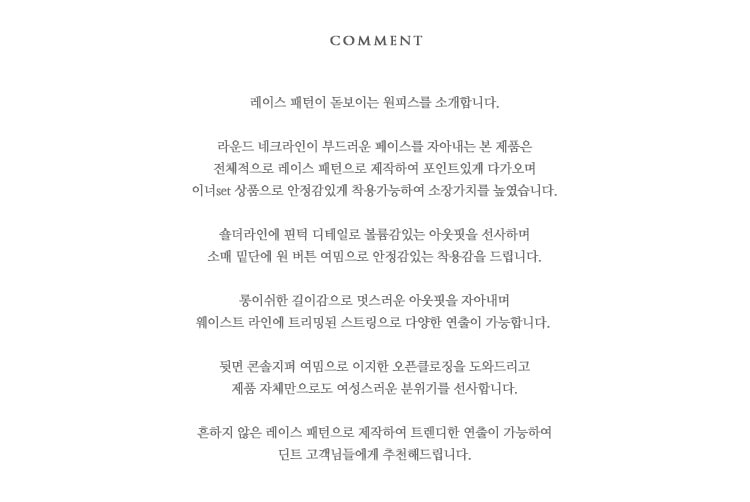 COMMENT

레이스 패턴이 돋보이는 원피스를 소개합니다.

라운드 네크라인이 부드러운 페이스를 자아내는 본 제품은
전체적으로 레이스 패턴으로 제작하여 포인트있게 다가오며
이너set 상품으로 안정감있게 착용가능하여 소장가치를 높였습니다.

숄더라인에 핀턱 디테일로 볼륨감있는 아웃핏을 선사하며
소매 밑단에 원 버튼 여밈으로 안정감있는 착용감을 드립니다.

롱이쉬한 길이감으로 멋스러운 아웃핏을 자아내며
웨이스트 라인에 트리밍된 스트링으로 다양한 연출이 가능합니다.

뒷면 콘솔지퍼 여밈으로 이지한 오픈클로징을 도와드리고
제품 자체만으로도 여성스러운 분위기를 선사합니다.

흔하지 않은 레이스 패턴으로 제작하여 트렌디한 연출이 가능하여
딘트 고객님들에게 추천해드립니다.